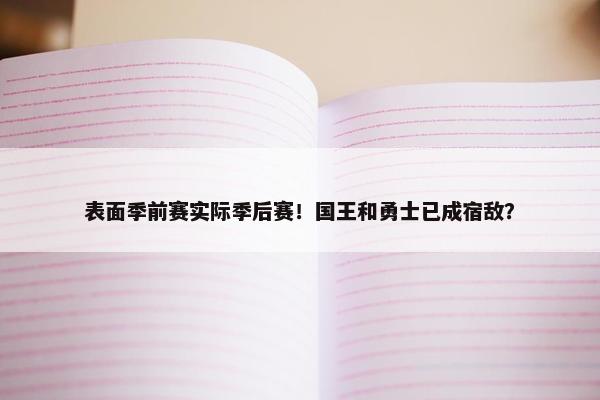 表面季前赛实际季后赛！国王和勇士已成宿敌？